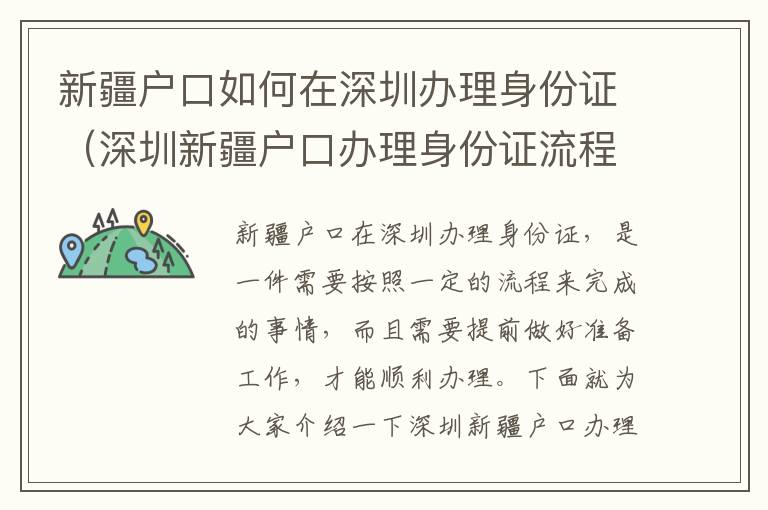 新疆户口如何在深圳办理身份证（深圳新疆户口办理身份证流程

新疆户口在深圳办理身份证，是一件需要按照一定的流程来完成的事情，而且需要提前做好准备工作，才能顺利办理。下面就为大家介绍一下深圳新疆户口办理